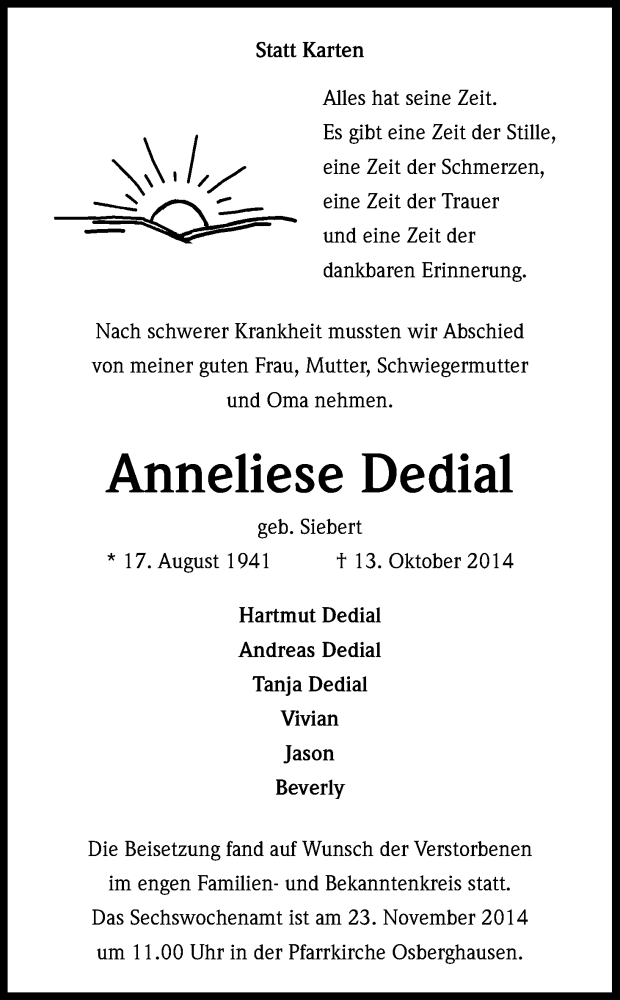 Statt Karten

Alles hat seine Zeit.
Es gibt eine Zeit der Stille,
eine Zeit der Schmerzen,
eine Zeit der Trauer
und eine Zeit der
dankbaren Erinnerung.

Nach schwerer Krankheit mussten wir Abschied von meiner guten Frau, Mutter, Schwiegermutter und Oma nehmen.

Anneliese Dedial

geb. Siebert

* 17. August 1941 † 13. Oktober 2014

Hartmut Dedial
Andreas Dedial
Tanja Dedial
Vivian
Jason
Beverly

Die Beisetzung fand auf Wunsch der Verstorbenen im engen Familien- und Bekanntenkreis statt. Das Sechswochenamt ist am 23. November 2014 um 11.00 Uhr in der Pfarrkirche Osberghausen.